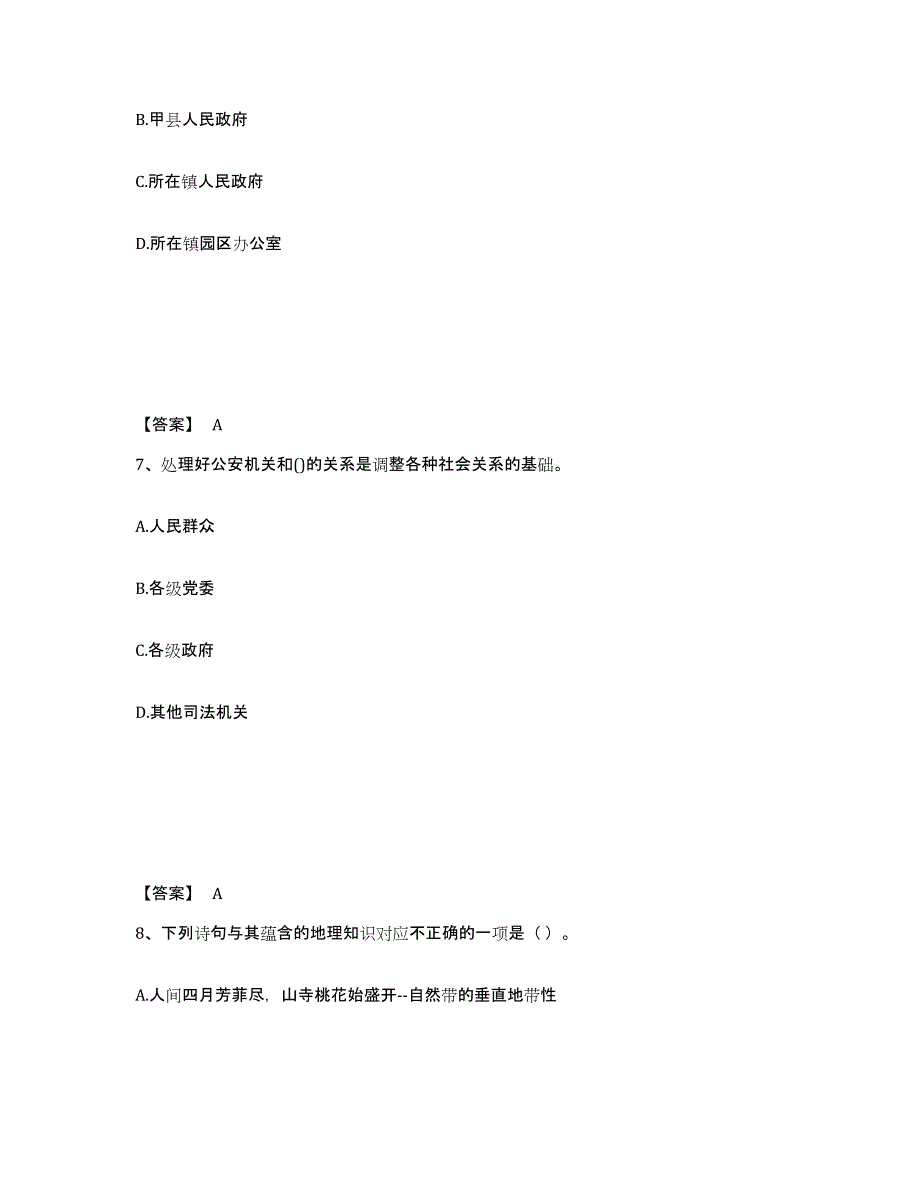 B.甲县人民政府

C.所在镇人民政府

D.所在镇园区办公室

【答案】 A

7、处理好公安机关和()的关系是调整各种社会关系的基础。

A.人民群众

B.各级党委

C.各级政府

D.其他司法机关

【答案】 A

8、下列诗句与其蕴含的地理知识对应不正确的一项是（ ）。

A.人间四月芳菲尽，山寺桃花始盛开--自然带的垂直地带性